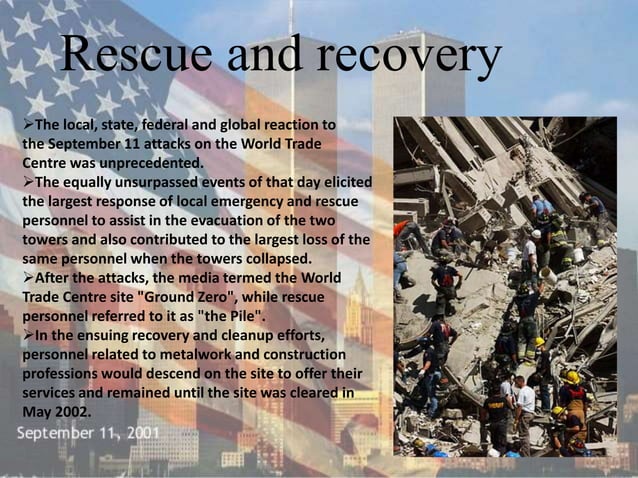 Rescue and recovery

➢The local, state, federal and global reaction to the September 11 attacks on the World Trade Centre was unprecedented.
➢The equally unsurpassed events of that day elicited the largest response of local emergency and rescue personnel to assist in the evacuation of the two towers and also contributed to the largest loss of the same personnel when the towers collapsed.
➢After the attacks, the media termed the World Trade Centre site "Ground Zero", while rescue personnel referred to it as "the Pile".
➢In the ensuing recovery and cleanup efforts, personnel related to metalwork and construction professions would descend on the site to offer their services and remained until the site was cleared in May 2002.

September 11, 2001